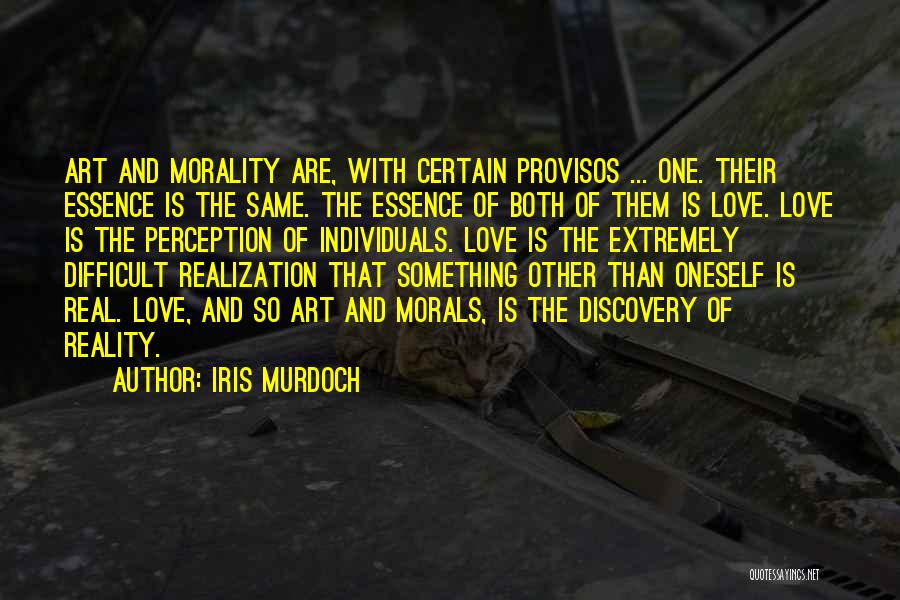 ART AND MORALITY ARE, WITH CERTAIN PROVISOS ... ONE. THEIR ESSENCE IS THE SAME. THE ESSENCE OF BOTH OF THEM IS LOVE. LOVE IS THE PERCEPTION OF INDIVIDUALS. LOVE IS THE EXTREMELY DIFFICULT REALIZATION THAT SOMETHING OTHER THAN ONESELF IS REAL. LOVE, AND SO ART AND MORALS, IS THE DISCOVERY OF REALITY.

AUTHOR: IRIS MURDOCH

QUOTESSAYINGS.NET